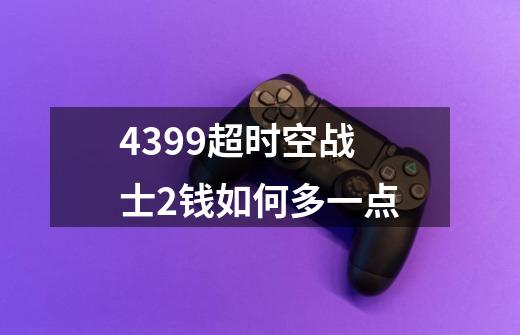 4399超时空战士2钱如何多一点